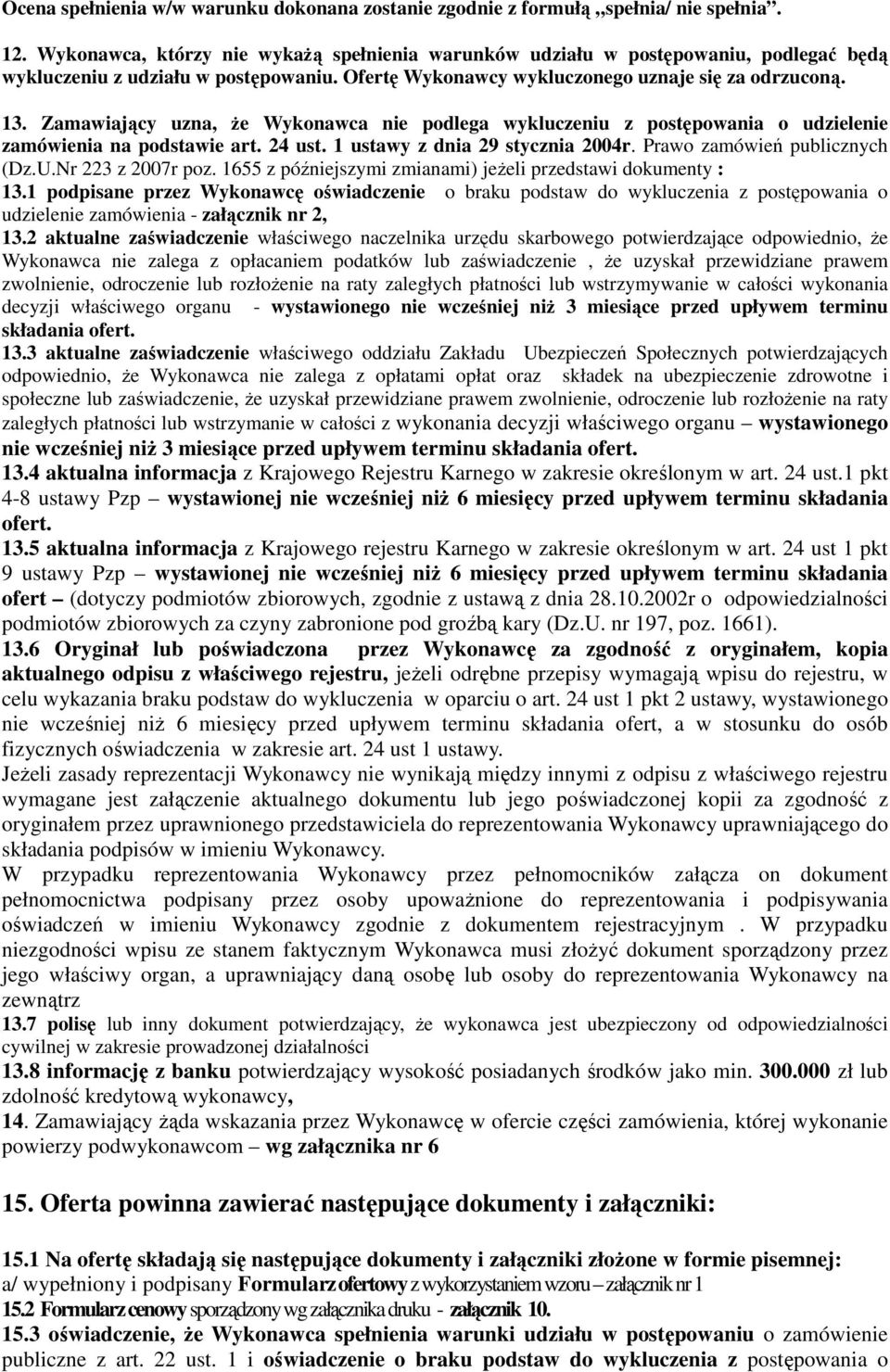 Ocena spełnienia w/w warunku dokonana zostanie zgodnie z formułą „spełnia/ nie spełnia”.

12. Wykonawca, którzy nie wykażą spełnienia warunków udziału w postępowaniu, podlegać będą wykluczeniu z udziału w postępowaniu. Ofertę Wykonawcy wykluczonego uznaje się za odrzuconą.

13. Zamawiający uzna, że Wykonawca nie podlega wykluczeniu z postępowania o udzielenie zamówienia na podstawie art. 24 ust. 1 ustawy z dnia 29 stycznia 2004r. Prawo zamówień publicznych (Dz.U.Nr 223 z 2007r poz. 1655 z późniejszymi zmianami) jeżeli przedstawi dokumenty :
13.1 podpisane przez Wykonawcę oświadczenie o braku podstaw do wykluczenia z postępowania o udzielenie zamówienia - załącznik nr 2,
13.2 aktualne zaświadczenie właściwego naczelnika urzędu skarbowego potwierdzające odpowiednio, że Wykonawca nie zalega z opłacaniem podatków lub zaświadczenie , że uzyskał przewidziane prawem zwolnienie, odroczenie lub rozłożenie na raty zaległych płatności lub wstrzymywanie w całości wykonania decyzji właściwego organu - wystawionego nie wcześniej niż 3 miesiące przed upływem terminu składania ofert.
13.3 aktualne zaświadczenie właściwego oddziału Zakładu Ubezpieczeń Społecznych potwierdzających odpowiednio, że Wykonawca nie zalega z opłatami opłat oraz składek na ubezpieczenie zdrowotne i społeczne lub zaświadczenie, że uzyskał przewidziane prawem zwolnienie, odroczenie lub rozłożenie na raty zaległych płatności lub wstrzymanie w całości z wykonania decyzji właściwego organu – wystawionego nie wcześniej niż 3 miesiące przed upływem terminu składania ofert.
13.4 aktualna informacja z Krajowego Rejestru Karnego w zakresie określonym w art. 24 ust.1 pkt 4-8 ustawy Pzp – wystawionej nie wcześniej niż 6 miesięcy przed upływem terminu składania ofert.
13.5 aktualna informacja z Krajowego rejestru Karnego w zakresie określonym w art. 24 ust 1 pkt 9 ustawy Pzp – wystawionej nie wcześniej niż 6 miesięcy przed upływem terminu składania ofert – (dotyczy podmiotów zbiorowych, zgodnie z ustawą z dnia 28.10.2002r o odpowiedzialności podmiotów zbiorowych za czyny zabronione pod groźbą kary (Dz.U. nr 197, poz. 1661).
13.6 Oryginał lub poświadczona przez Wykonawcę za zgodność z oryginałem, kopia aktualnego odpisu z właściwego rejestru, jeżeli odrębne przepisy wymagają wpisu do rejestru, w celu wykazania braku podstaw do wykluczenia w oparciu o art. 24 ust 1 pkt 2 ustawy, wystawionego nie wcześniej niż 6 miesięcy przed upływem terminu składania ofert, a w stosunku do osób fizycznych oświadczenia w zakresie art. 24 ust 1 ustawy.
Jeżeli zasady reprezentacji Wykonawcy nie wynikają między innymi z odpisu z właściwego rejestru wymagane jest załączenie aktualnego dokumentu lub jego poświadczonej kopii za zgodność z oryginałem przez uprawnionego przedstawiciela do reprezentowania Wykonawcy uprawniającego do składania podpisów w imieniu Wykonawcy.
W przypadku reprezentowania Wykonawcy przez pełnomocników załącza on dokument pełnomocnictwa podpisany przez osoby upoważnione do reprezentowania i podpisywania oświadczeń w imieniu Wykonawcy zgodnie z dokumentem rejestracyjnym . W przypadku niezgodności wpisu ze stanem faktycznym Wykonawca musi złożyć dokument sporządzony przez jego właściwy organ, a uprawniający daną osobę lub osoby do reprezentowania Wykonawcy na zewnątrz
13.7 polisę lub inny dokument potwierdzający, że wykonawca jest ubezpieczony od odpowiedzialności cywilnej w zakresie prowadzonej działalności
13.8 informację z banku potwierdzający wysokość posiadanych środków jako min. 300.000 zł lub zdolność kredytową wykonawcy,
14. Zamawiający żąda wskazania przez Wykonawcę w ofercie części zamówienia, której wykonanie powierzy podwykonawcom – wg załącznika nr 6

15. Oferta powinna zawierać następujące dokumenty i załączniki:

15.1 Na ofertę składają się następujące dokumenty i załączniki złożone w formie pisemnej:
a/ wypełniony i podpisany Formularz ofertowy z wykorzystaniem wzoru – załącznik nr 1
15.2 Formularz cenowy sporządzony wg załącznika druku - załącznik 10.
15.3 oświadczenie, że Wykonawca spełnienia warunki udziału w postępowaniu o zamówienie publiczne z art. 22 ust. 1 i oświadczenie o braku podstaw do wykluczenia z postępowania o